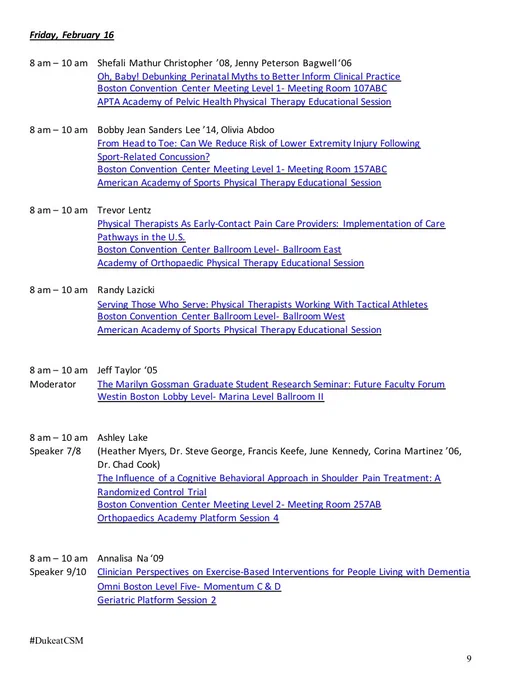 Friday, February 16

8 am – 10 am Shefali Mathur Christopher '08, Jenny Peterson Bagwell '06
Oh, Baby! Debunking Perinatal Myths to Better Inform Clinical Practice
Boston Convention Center Meeting Level 1- Meeting Room 107ABC
APTA Academy of Pelvic Health Physical Therapy Educational Session

8 am – 10 am Bobby Jean Sanders Lee '14, Olivia Abdoo
From Head to Toe: Can We Reduce Risk of Lower Extremity Injury Following Sport-Related Concussion?
Boston Convention Center Meeting Level 1- Meeting Room 157ABC
American Academy of Sports Physical Therapy Educational Session

8 am – 10 am Trevor Lentz
Physical Therapists As Early-Contact Pain Care Providers: Implementation of Care Pathways in the U.S.
Boston Convention Center Ballroom Level- Ballroom East
Academy of Orthopaedic Physical Therapy Educational Session

8 am – 10 am Randy Lazicki
Serving Those Who Serve: Physical Therapists Working With Tactical Athletes
Boston Convention Center Ballroom Level- Ballroom West
American Academy of Sports Physical Therapy Educational Session

8 am – 10 am Jeff Taylor '05
Moderator The Marilyn Gossman Graduate Student Research Seminar: Future Faculty Forum
Westin Boston Lobby Level- Marina Level Ballroom II

8 am – 10 am Ashley Lake
Speaker 7/8 (Heather Myers, Dr. Steve George, Francis Keefe, June Kennedy, Corina Martinez '06, Dr. Chad Cook)
The Influence of a Cognitive Behavioral Approach in Shoulder Pain Treatment: A Randomized Control Trial
Boston Convention Center Meeting Level 2- Meeting Room 257AB
Orthopaedics Academy Platform Session 4

8 am – 10 am Annalisa Na '09
Speaker 9/10 Clinician Perspectives on Exercise-Based Interventions for People Living with Dementia
Omni Boston Level Five- Momentum C & D
Geriatric Platform Session 2

#DukeatCSM

9